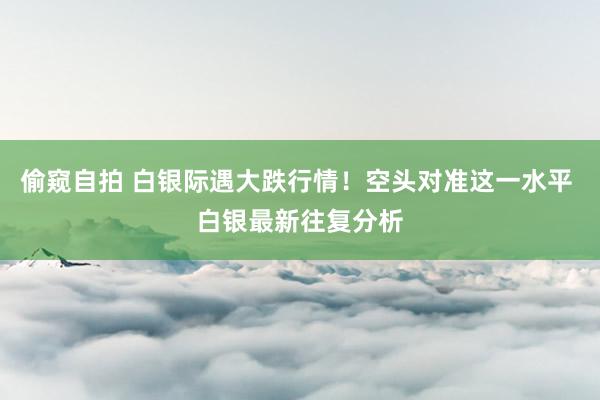 偷窥自拍 白银际遇大跌行情！空头对准这一水平 白银最新往复分析